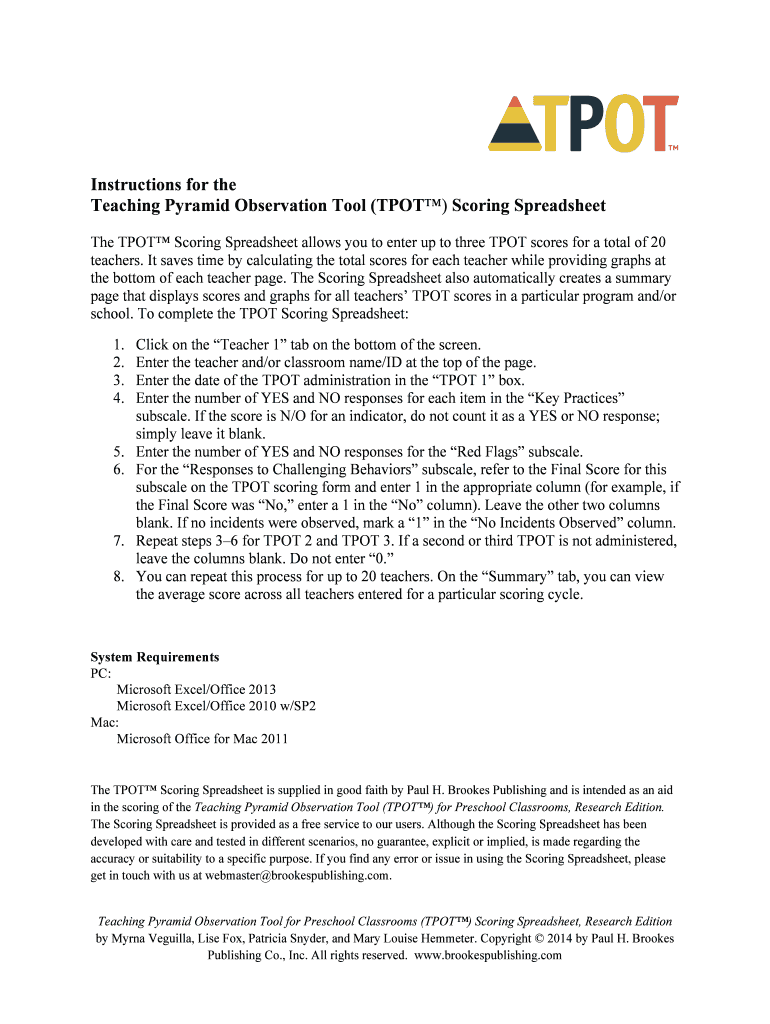 TPOT™

Instructions for the
Teaching Pyramid Observation Tool (TPOT™) Scoring Spreadsheet

The TPOT™ Scoring Spreadsheet allows you to enter up to three TPOT scores for a total of 20 teachers. It saves time by calculating the total scores for each teacher while providing graphs at the bottom of each teacher page. The Scoring Spreadsheet also automatically creates a summary page that displays scores and graphs for all teachers' TPOT scores in a particular program and/or school. To complete the TPOT Scoring Spreadsheet:

1. Click on the "Teacher 1" tab on the bottom of the screen.
2. Enter the teacher and/or classroom name/ID at the top of the page.
3. Enter the date of the TPOT administration in the "TPOT 1" box.
4. Enter the number of YES and NO responses for each item in the "Key Practices" subscale. If the score is N/O for an indicator, do not count it as a YES or NO response; simply leave it blank.
5. Enter the number of YES and NO responses for the "Red Flags" subscale.
6. For the "Responses to Challenging Behaviors" subscale, refer to the Final Score for this subscale on the TPOT scoring form and enter 1 in the appropriate column (for example, if the Final Score was "No," enter a 1 in the "No" column). Leave the other two columns blank. If no incidents were observed, mark a "1" in the "No Incidents Observed" column.
7. Repeat steps 3–6 for TPOT 2 and TPOT 3. If a second or third TPOT is not administered, leave the columns blank. Do not enter "0."
8. You can repeat this process for up to 20 teachers. On the "Summary" tab, you can view the average score across all teachers entered for a particular scoring cycle.

System Requirements
PC:
Microsoft Excel/Office 2013
Microsoft Excel/Office 2010 w/SP2
Mac:
Microsoft Office for Mac 2011

The TPOT™ Scoring Spreadsheet is supplied in good faith by Paul H. Brookes Publishing and is intended as an aid in the scoring of the Teaching Pyramid Observation Tool (TPOT™) for Preschool Classrooms, Research Edition. The Scoring Spreadsheet is provided as a free service to our users. Although the Scoring Spreadsheet has been developed with care and tested in different scenarios, no guarantee, explicit or implied, is made regarding the accuracy or suitability to a specific purpose. If you find any error or issue in using the Scoring Spreadsheet, please get in touch with us at webmaster@brookespublishing.com.

Teaching Pyramid Observation Tool for Preschool Classrooms (TPOT™) Scoring Spreadsheet, Research Edition by Myrna Veguilla, Lise Fox, Patricia Snyder, and Mary Louise Hemmeter. Copyright © 2014 by Paul H. Brookes Publishing Co., Inc. All rights reserved. www.brookespublishing.com